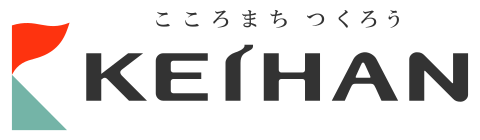 こころまち つくろう
KEIHAN